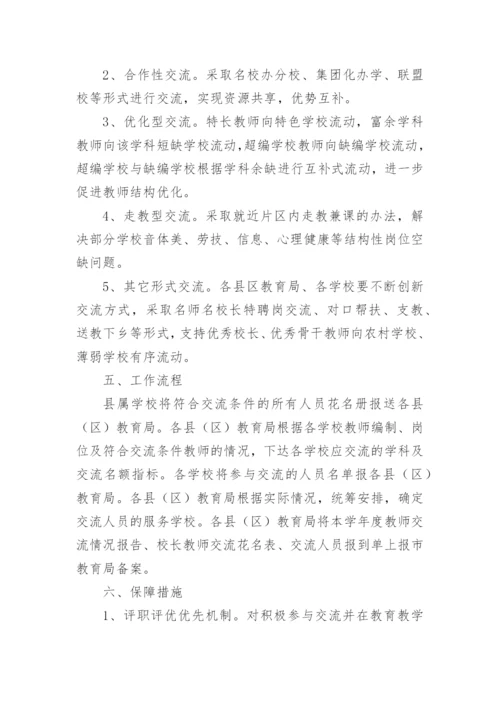 2、合作性交流。采取名校办分校、集团化办学、联盟校等形式进行交流，实现资源共享，优势互补。

3、优化型交流。特长教师向特色学校流动，富余学科教师向该学科短缺学校流动，超编学校教师向缺编学校流动，超编学校与缺编学校根据学科余缺进行互补式流动，进一步促进教师结构优化。

4、走教型交流。采取就近片区内走教兼课的办法，解决部分学校音体美、劳技、信息、心理健康等结构性岗位空缺问题。

5、其它形式交流。各县区教育局、各学校要不断创新交流方式，采取名师名校长特聘岗交流、对口帮扶、支教、送教下乡等形式，支持优秀校长、优秀骨干教师向农村学校、薄弱学校有序流动。

五、工作流程

县属学校将符合交流条件的所有人员花名册报送各县（区）教育局。各县（区）教育局根据各学校教师编制、岗位及符合交流条件教师的情况，下达各学校应交流的学科及交流名额指标。各学校将参与交流的人员名单报各县（区）教育局。各县（区）教育局根据实际情况，统筹安排，确定交流人员的服务学校。各县（区）教育局将本学年度教师交流情况报告、校长教师交流花名表、交流人员报到单上报市教育局备案。

六、保障措施

1、评职评优优先机制。对积极参与交流并在教育教学